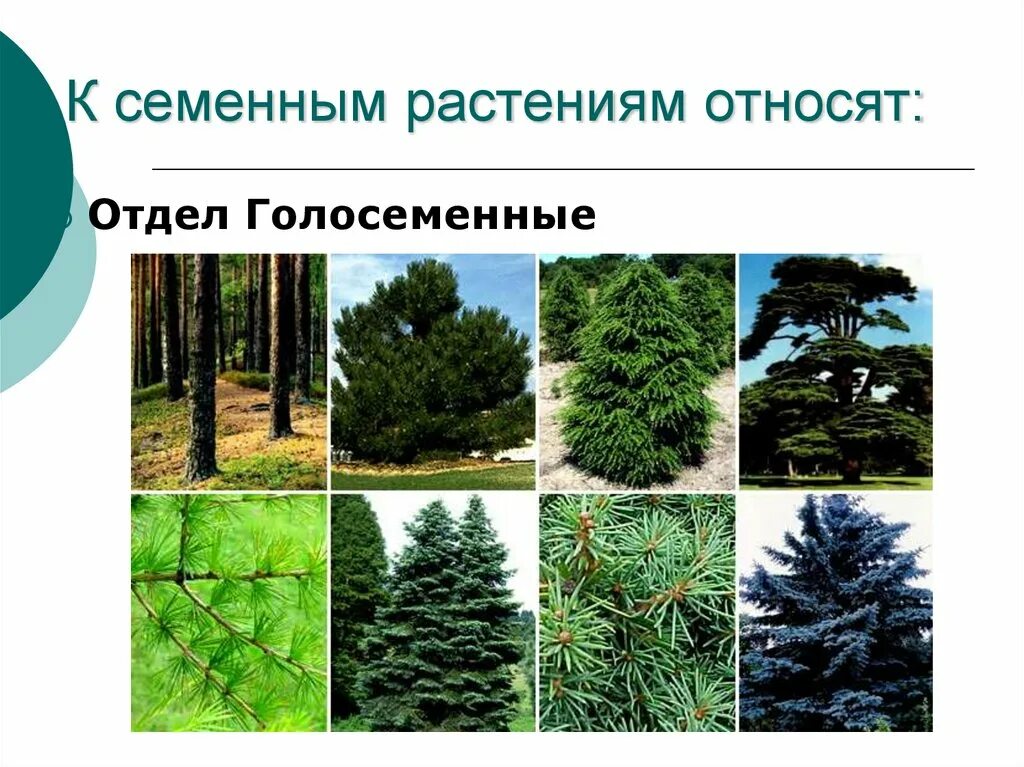 К семенным растениям относят:

Отдел Голосеменные